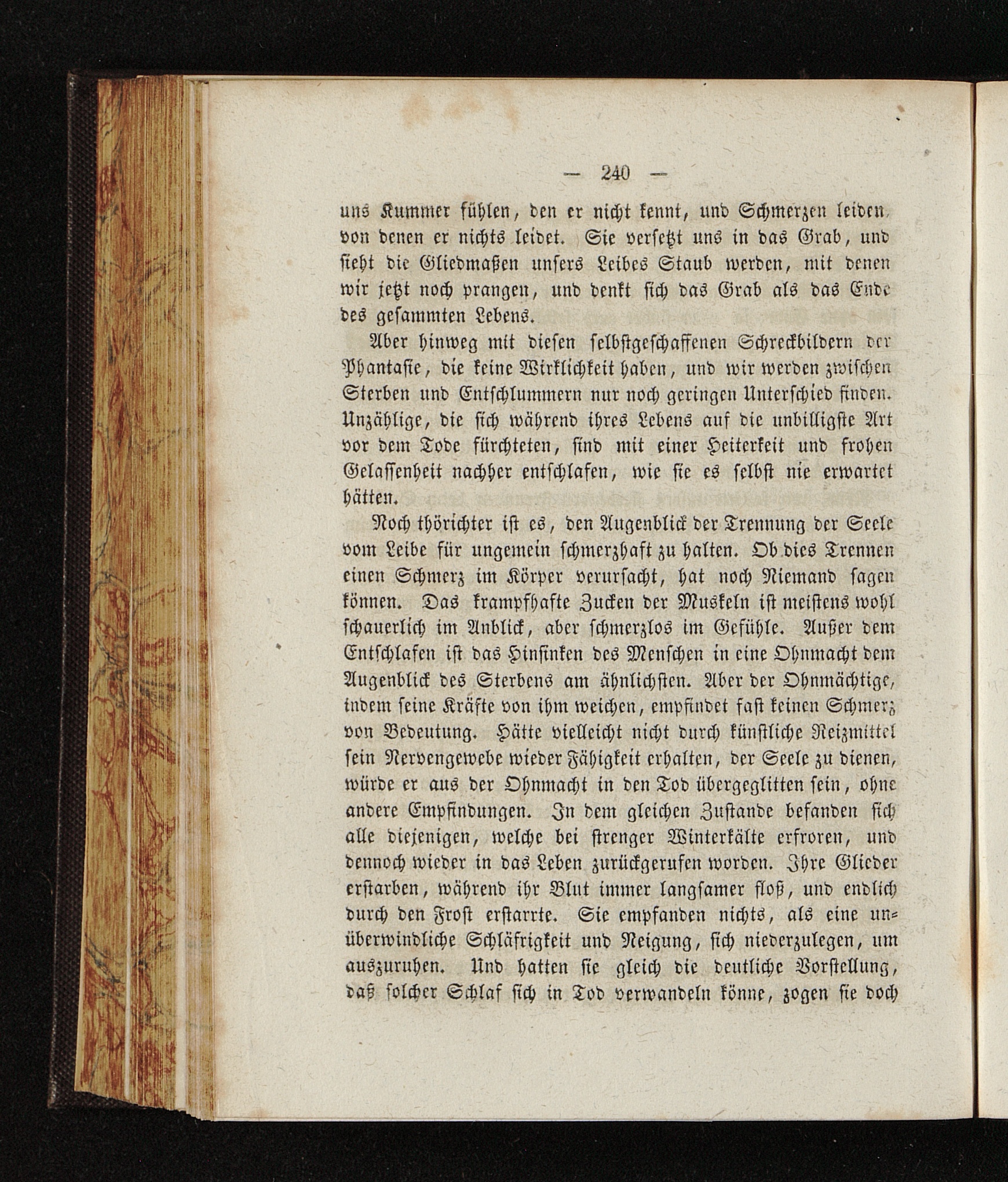 — 240 —

uns Kummer fühlen, den er nicht kennt, und Schmerzen leiden, von denen er nichts leidet. Sie versetzt uns in das Grab, und sieht die Gliedmaßen unsers Leibes Staub werden, mit denen wir jetzt noch prangen, und denkt sich das Grab als das Ende des gesammten Lebens.

Aber hinweg mit diesen selbstgeschaffenen Schreckbildern der Phantasie, die keine Wirklichkeit haben, und wir werden zwischen Sterben und Entschlummern nur noch geringen Unterschied finden. Unzählige, die sich während ihres Lebens auf die unbilligste Art vor dem Tode fürchteten, sind mit einer Heiterkeit und frohen Gelassenheit nachher entschlafen, wie sie es selbst nie erwartet hätten.

Noch thörichter ist es, den Augenblick der Trennung der Seele vom Leibe für ungemein schmerzhaft zu halten. Ob dies Trennen einen Schmerz im Körper verursacht, hat noch Niemand sagen können. Das krampfhafte Zucken der Muskeln ist meistens wohl schauerlich im Anblick, aber schmerzlos im Gefühle. Außer dem Entschlafen ist das Hinsinken des Menschen in eine Ohnmacht dem Augenblick des Sterbens am ähnlichsten. Aber der Ohnmächtige, indem seine Kräfte von ihm weichen, empfindet fast keinen Schmerz von Bedeutung. Hätte vielleicht nicht durch künstliche Reizmittel sein Nervengewebe wieder Fähigkeit erhalten, der Seele zu dienen, würde er aus der Ohnmacht in den Tod übergeglitten sein, ohne andere Empfindungen. In dem gleichen Zustande befanden sich alle diejenigen, welche bei strenger Winterkälte erfroren, und dennoch wieder in das Leben zurückgerufen worden. Ihre Glieder erstarben, während ihr Blut immer langsamer floß, und endlich durch den Frost erstarrte. Sie empfanden nichts, als eine unüberwindliche Schläfrigkeit und Neigung, sich niederzulegen, um auszuruhen. Und hatten sie gleich die deutliche Vorstellung, daß solcher Schlaf sich in Tod verwandeln könne, zogen sie doch